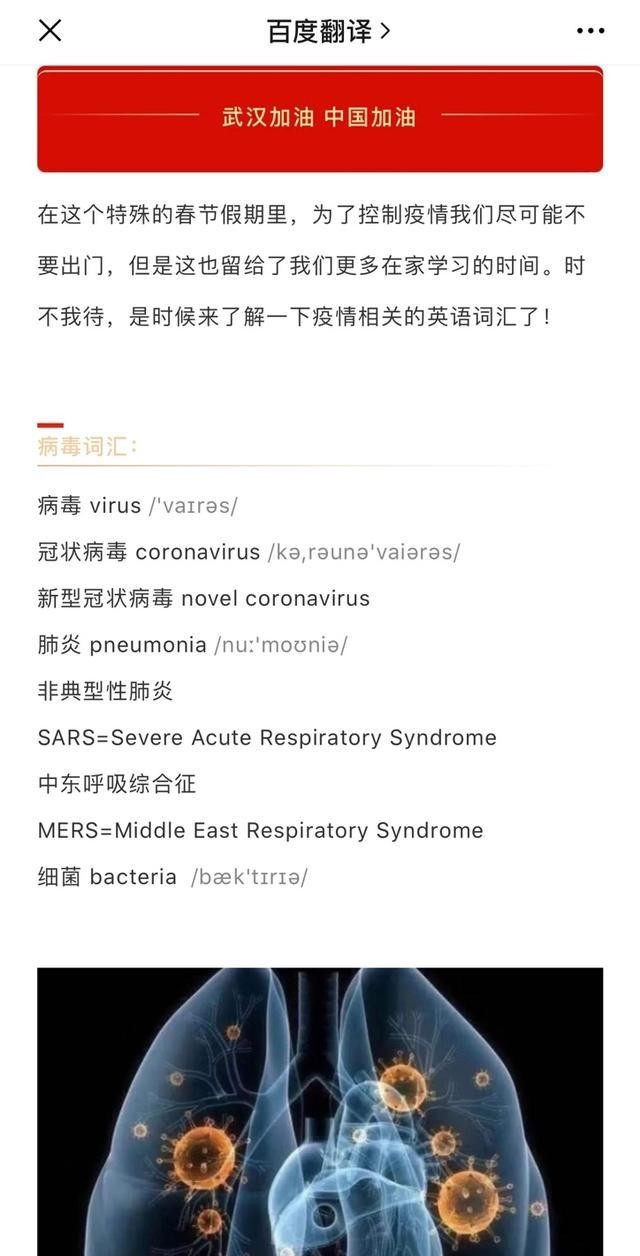 百度翻译 >

武汉加油 中国加油

在这个特殊的春节假期里，为了控制疫情我们尽可能不要出门，但是这也留给了我们更多在家学习的时间。时不我待，是时候来了解一下疫情相关的英语词汇了！

病毒词汇：

病毒 virus /'vaɪrəs/

冠状病毒 coronavirus /kə,rəunə'vaiərəs/

新型冠状病毒 novel coronavirus

肺炎 pneumonia /nuː'moʊniə/

非典型性肺炎

SARS=Severe Acute Respiratory Syndrome

中东呼吸综合征

MERS=Middle East Respiratory Syndrome

细菌 bacteria /bæk'tɪrɪə/